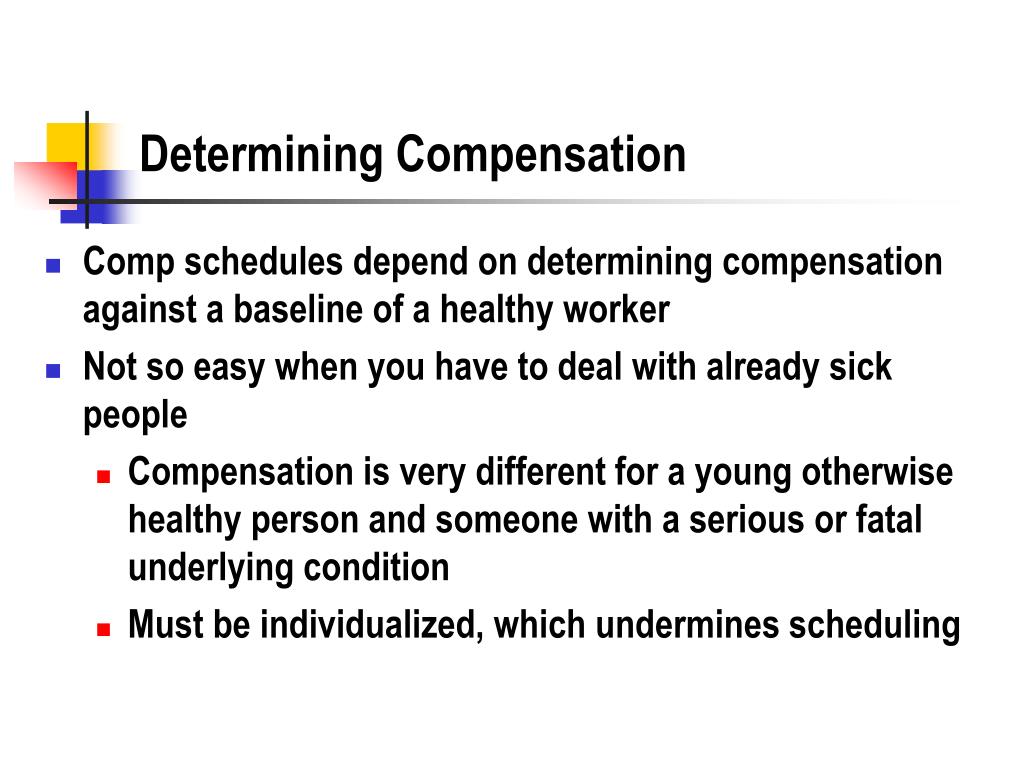 Determining Compensation

- Comp schedules depend on determining compensation against a baseline of a healthy worker
- Not so easy when you have to deal with already sick people
  - Compensation is very different for a young otherwise healthy person and someone with a serious or fatal underlying condition
  - Must be individualized, which undermines scheduling